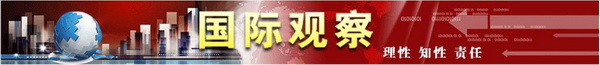 国际观察

理性 知性 责任